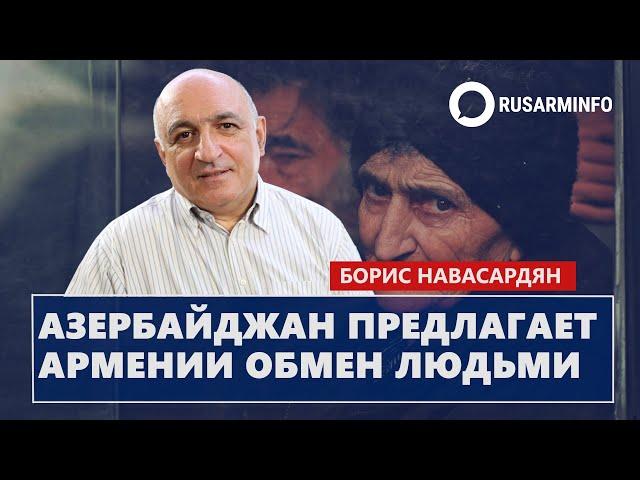 RUSARMINFO

БОРИС НАВАСАРДЯН

АЗЕРБАЙДЖАН ПРЕДЛАГАЕТ АРМЕНИИ ОБМЕН ЛЮДЬМИ